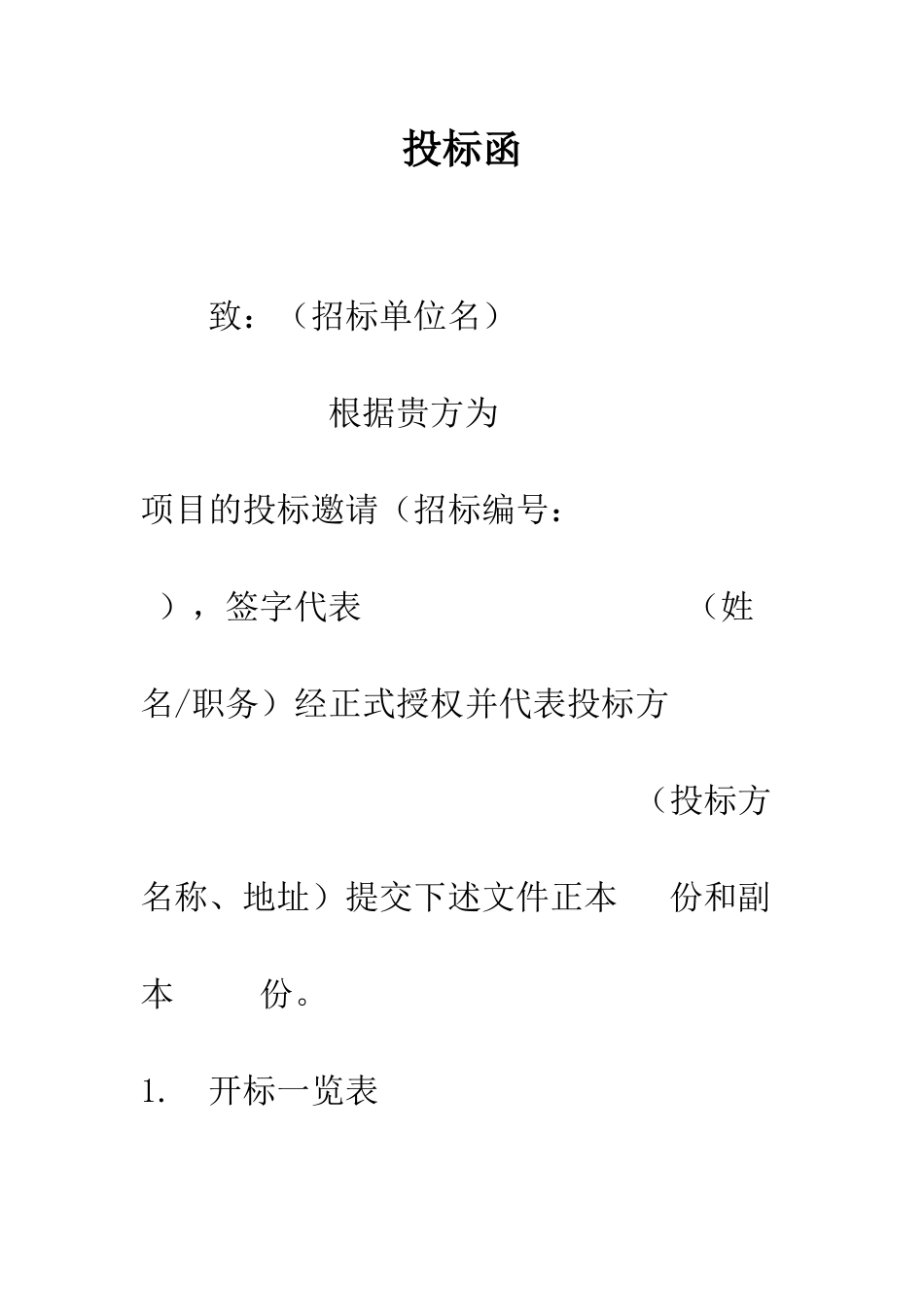 投标函

致：（招标单位名）

根据贵方为

项目的投标邀请（招标编号：

），签字代表 （姓名/职务）经正式授权并代表投标方

（投标方名称、地址）提交下述文件正本 份和副本 份。

1. 开标一览表